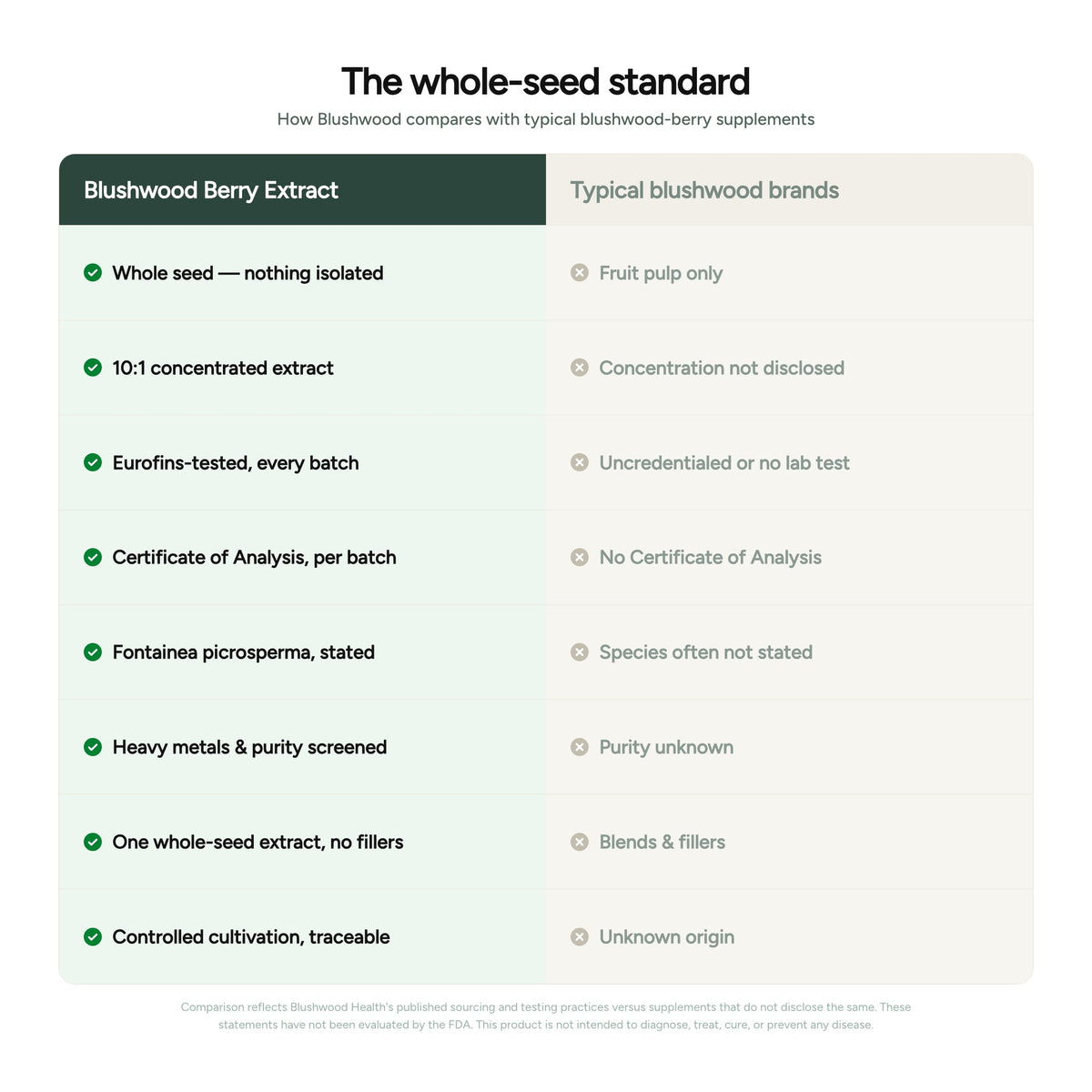 The whole-seed standard

How Blushwood compares with typical blushwood-berry supplements

| Blushwood Berry Extract | Typical blushwood brands |
|---|---|
| Whole seed — nothing isolated | Fruit pulp only |
| 10:1 concentrated extract | Concentration not disclosed |
| Eurofins-tested, every batch | Uncredentialed or no lab test |
| Certificate of Analysis, per batch | No Certificate of Analysis |
| Fontainea picrosperma, stated | Species often not stated |
| Heavy metals & purity screened | Purity unknown |
| One whole-seed extract, no fillers | Blends & fillers |
| Controlled cultivation, traceable | Unknown origin |

Comparison reflects Blushwood Health's published sourcing and testing practices versus supplements that do not disclose the same. These statements have not been evaluated by the FDA. This product is not intended to diagnose, treat, cure, or prevent any disease.